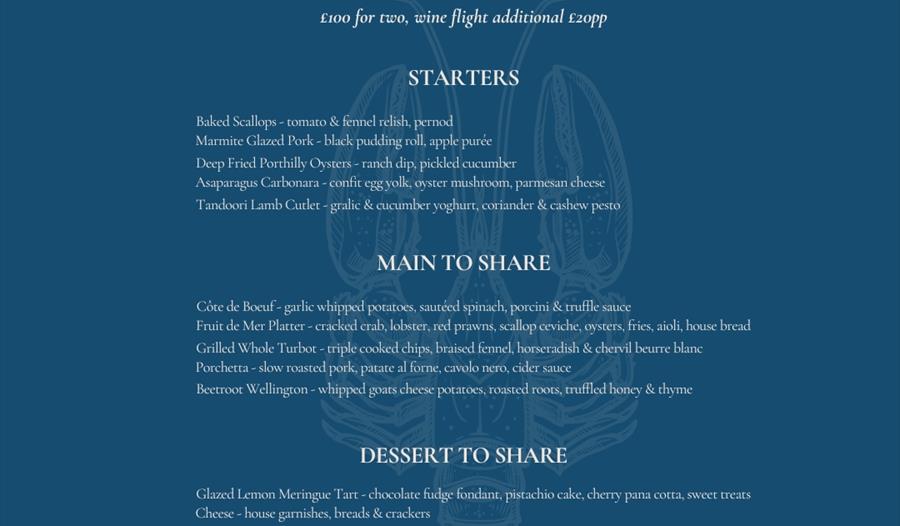 £100 for two, wine flight additional £20pp

STARTERS

Baked Scallops - tomato & fennel relish, pernod
Marmite Glazed Pork - black pudding roll, apple purée
Deep Fried Porthilly Oysters - ranch dip, pickled cucumber
Asaparagus Carbonara - confit egg yolk, oyster mushroom, parmesan cheese
Tandoori Lamb Cutlet - gralic & cucumber yoghurt, coriander & cashew pesto

MAIN TO SHARE

Côte de Boeuf - garlic whipped potatoes, sautéed spinach, porcini & truffle sauce
Fruit de Mer Platter - cracked crab, lobster, red prawns, scallop ceviche, oysters, fries, aioli, house bread
Grilled Whole Turbot - triple cooked chips, braised fennel, horseradish & chervil beurre blanc
Porchetta - slow roasted pork, patate al forne, cavolo nero, cider sauce
Beetroot Wellington - whipped goats cheese potatoes, roasted roots, truffled honey & thyme

DESSERT TO SHARE

Glazed Lemon Meringue Tart - chocolate fudge fondant, pistachio cake, cherry pana cotta, sweet treats
Cheese - house garnishes, breads & crackers